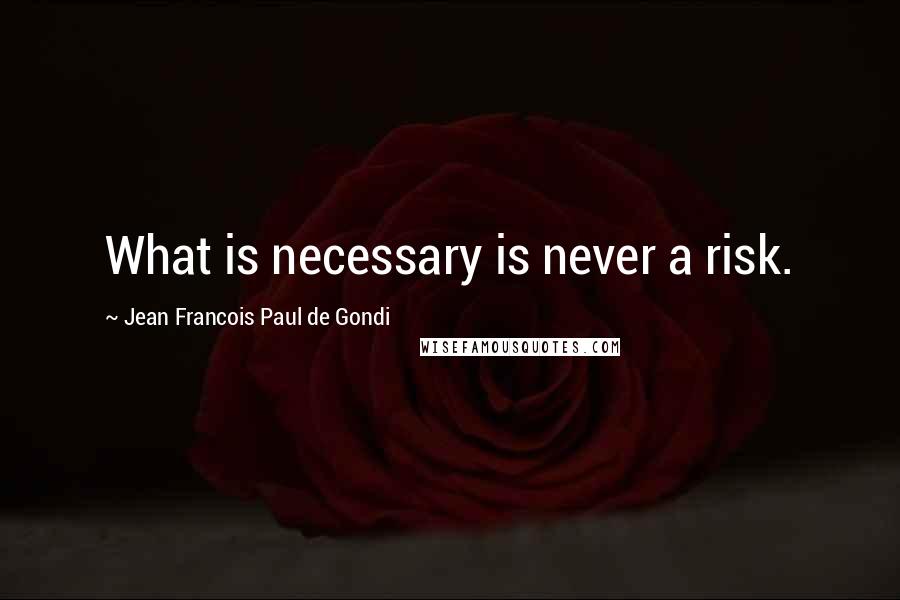 What is necessary is never a risk.

~ Jean Francois Paul de Gondi

WISEFAMOUSQUOTES.COM